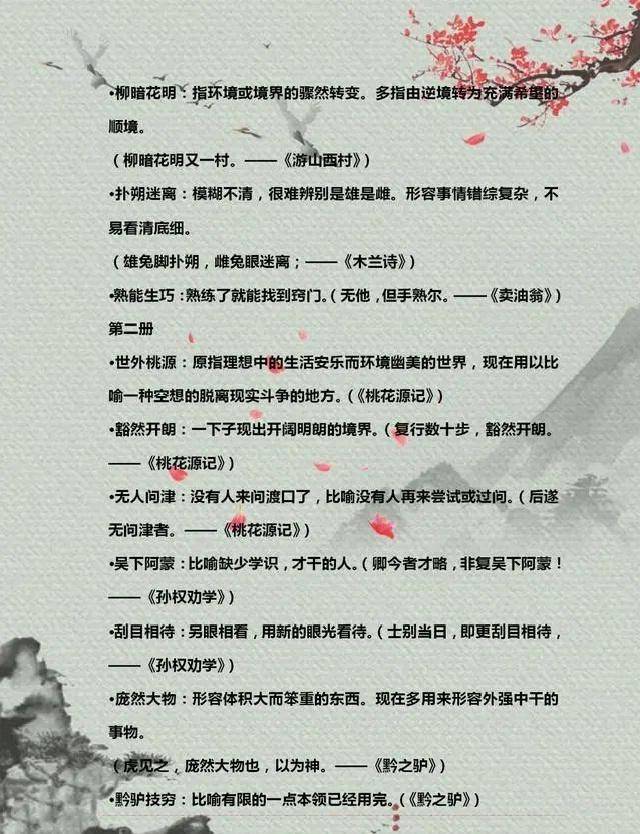 •柳暗花明：指环境或境界的骤然转变。多指由逆境转为充满希望的顺境。

（柳暗花明又一村。——《游山西村》）

•扑朔迷离：模糊不清，很难辨别是雄是雌。形容事情错综复杂，不易看清底细。

（雄兔脚扑朔，雌兔眼迷离；——《木兰诗》）

•熟能生巧：熟练了就能找到窍门。（无他，但手熟尔。——《卖油翁》）

第二册

•世外桃源：原指理想中的生活安乐而环境幽美的世界，现在用以比喻一种空想的脱离现实斗争的地方。（《桃花源记》）

•豁然开朗：一下子现出开阔明朗的境界。（复行数十步，豁然开朗。——《桃花源记》）

•无人问津：没有人来问渡口了，比喻没有人再来尝试或过问。（后遂无问津者。——《桃花源记》）

•吴下阿蒙：比喻缺少学识，才干的人。（卿今者才略，非复吴下阿蒙！——《孙权劝学》）

•刮目相待：另眼相看，用新的眼光看待。（士别当日，即更刮目相待，——《孙权劝学》）

•庞然大物：形容体积大而笨重的东西。现在多用来形容外强中干的事物。

（虎见之，庞然大物也，以为神。——《黔之驴》）

•黔驴技穷：比喻有限的一点本领已经用完。（《黔之驴》）